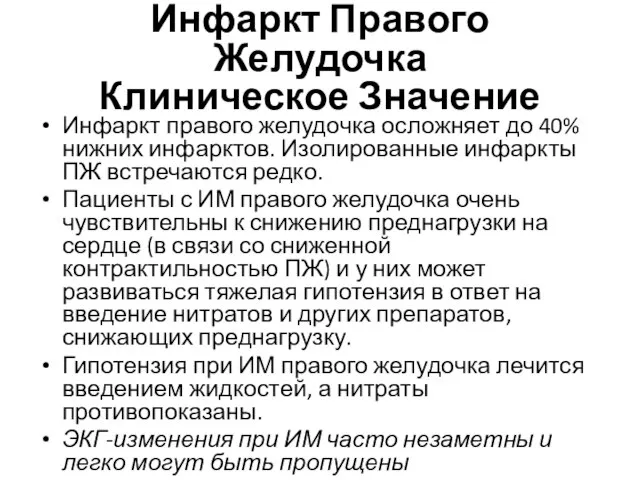 Инфаркт Правого Желудочка
Клиническое Значение

• Инфаркт правого желудочка осложняет до 40% нижних инфарктов. Изолированные инфаркты ПЖ встречаются редко.
• Пациенты с ИМ правого желудочка очень чувствительны к снижению преднагрузки на сердце (в связи со сниженной контрактильностью ПЖ) и у них может развиваться тяжелая гипотензия в ответ на введение нитратов и других препаратов, снижающих преднагрузку.
• Гипотензия при ИМ правого желудочка лечится введением жидкостей, а нитраты противопоказаны.
• ЭКГ-изменения при ИМ часто незаметны и легко могут быть пропущены